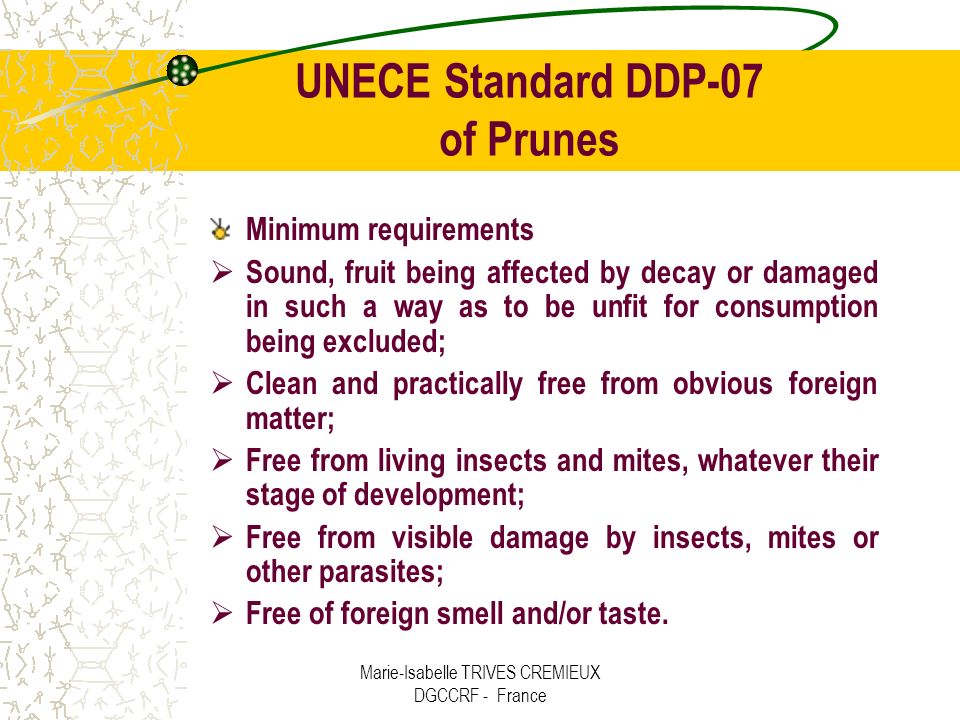 UNECE Standard DDP-07
of Prunes

Minimum requirements

➢ Sound, fruit being affected by decay or damaged in such a way as to be unfit for consumption being excluded;

➢ Clean and practically free from obvious foreign matter;

➢ Free from living insects and mites, whatever their stage of development;

➢ Free from visible damage by insects, mites or other parasites;

➢ Free of foreign smell and/or taste.

Marie-Isabelle TRIVES CREMIEUX
DGCCRF - France